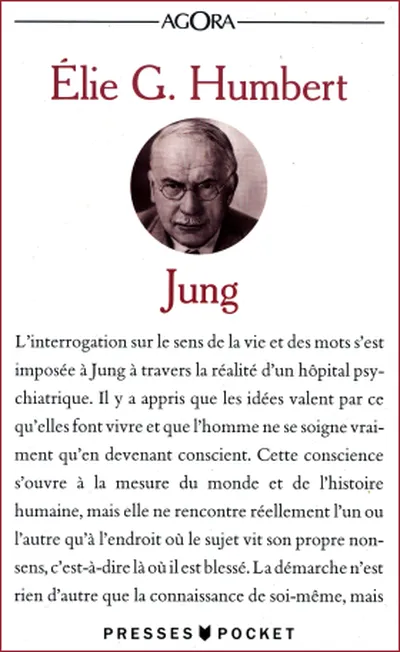 AGORA

Élie G. Humbert

Jung

L'interrogation sur le sens de la vie et des mots s'est imposée à Jung à travers la réalité d'un hôpital psychiatrique. Il y a appris que les idées valent par ce qu'elles font vivre et que l'homme ne se soigne vraiment qu'en devenant conscient. Cette conscience s'ouvre à la mesure du monde et de l'histoire humaine, mais elle ne rencontre réellement l'un ou l'autre qu'à l'endroit où le sujet vit son propre non-sens, c'est-à-dire là où il est blessé. La démarche n'est rien d'autre que la connaissance de soi-même, mais

PRESSES POCKET